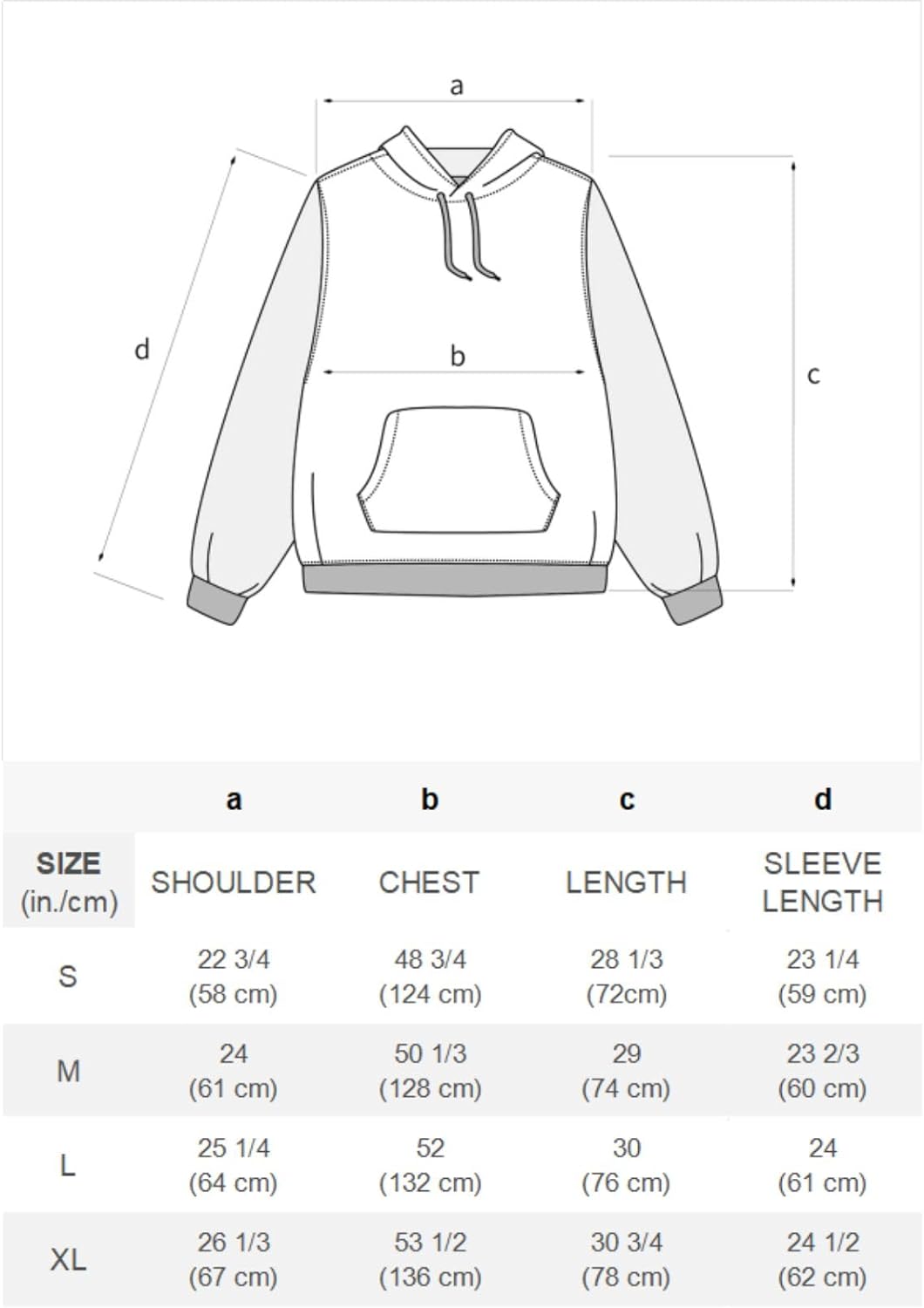 a

d

b

c

| | a | b | c | d |
|---|---|---|---|---|
| SIZE (in./cm) | SHOULDER | CHEST | LENGTH | SLEEVE LENGTH |
| S | 22 3/4 (58 cm) | 48 3/4 (124 cm) | 28 1/3 (72cm) | 23 1/4 (59 cm) |
| M | 24 (61 cm) | 50 1/3 (128 cm) | 29 (74 cm) | 23 2/3 (60 cm) |
| L | 25 1/4 (64 cm) | 52 (132 cm) | 30 (76 cm) | 24 (61 cm) |
| XL | 26 1/3 (67 cm) | 53 1/2 (136 cm) | 30 3/4 (78 cm) | 24 1/2 (62 cm) |